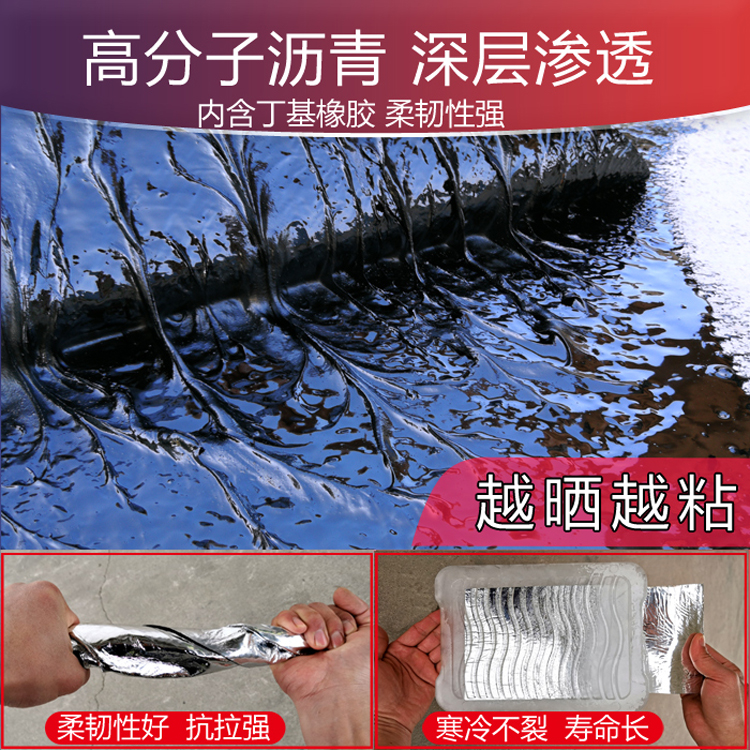 高分子沥青 深层渗透

内含丁基橡胶 柔韧性强

越晒越粘

柔韧性好 抗拉强

寒冷不裂 寿命长